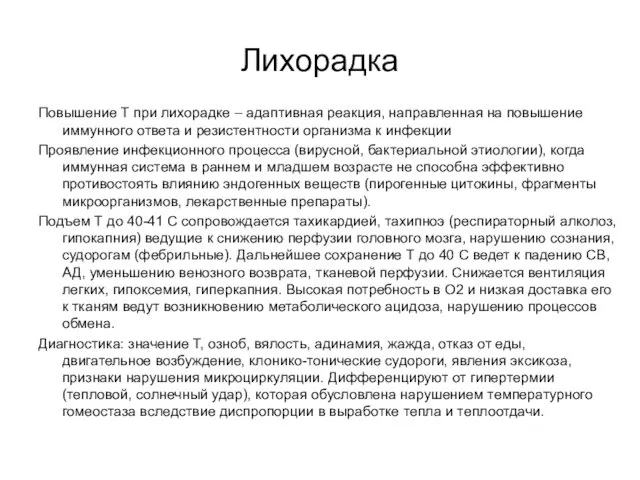 Лихорадка

Повышение Т при лихорадке – адаптивная реакция, направленная на повышение иммунного ответа и резистентности организма к инфекции

Проявление инфекционного процесса (вирусной, бактериальной этиологии), когда иммунная система в раннем и младшем возрасте не способна эффективно противостоять влиянию эндогенных веществ (пирогенные цитокины, фрагменты микроорганизмов, лекарственные препараты).

Подъем Т до 40-41 С сопровождается тахикардией, тахипноэ (респираторный алколоз, гипокапния) ведущие к снижению перфузии головного мозга, нарушению сознания, судорогам (фебрильные). Дальнейшее сохранение Т до 40 С ведет к падению СВ, АД, уменьшению венозного возврата, тканевой перфузии. Снижается вентиляция легких, гипоксемия, гиперкапния. Высокая потребность в О2 и низкая доставка его к тканям ведут возникновению метаболического ацидоза, нарушению процессов обмена.

Диагностика: значение Т, озноб, вялость, адинамия, жажда, отказ от еды, двигательное возбуждение, клонико-тонические судороги, явления эксикоза, признаки нарушения микроциркуляции. Дифференцируют от гипертермии (тепловой, солнечный удар), которая обусловлена нарушением температурного гомеостаза вследствие диспропорции в выработке тепла и теплоотдачи.